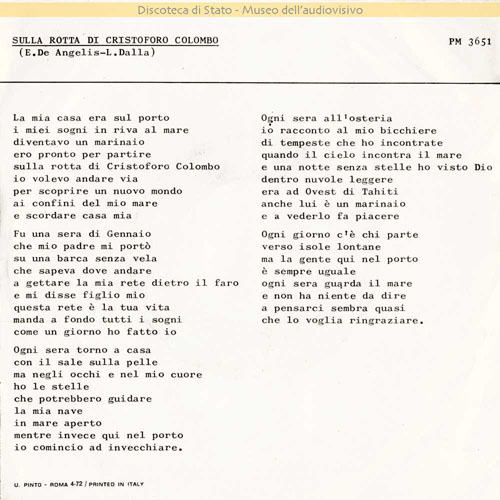 Discoteca di Stato - Museo dell'audiovisivo

SULLA ROTTA DI CRISTOFORO COLOMBO
(E.De Angelis-L.Dalla)

PM 3651

La mia casa era sul porto
i miei sogni in riva al mare
diventavo un marinaio
ero pronto per partire
sulla rotta di Cristoforo Colombo
io volevo andare via
per scoprire un nuovo mondo
ai confini del mio mare
e scordare casa mia

Fu una sera di Gennaio
che mio padre mi portò
su una barca senza vela
che sapeva dove andare
a gettare la mia rete dietro il faro
e mi disse figlio mio
questa rete è la tua vita
manda a fondo tutti i sogni
come un giorno ho fatto io

Ogni sera torno a casa
con il sale sulla pelle
ma negli occhi e nel mio cuore
ho le stelle
che potrebbero guidare
la mia nave
in mare aperto
mentre invece qui nel porto
io comincio ad invecchiare.

Ogni sera all'osteria
io racconto al mio bicchiere
di tempeste che ho incontrate
quando il cielo incontra il mare
e una notte senza stelle ho visto Dio
dentro nuvole leggere
era ad Ovest di Tahiti
anche lui è un marinaio
e a vederlo fa piacere

Ogni giorno c'è chi parte
verso isole lontane
ma la gente qui nel porto
è sempre uguale
ogni sera guarda il mare
e non ha niente da dire
a pensarci sembra quasi
che lo voglia ringraziare.

U. PINTO - ROMA 4-72 / PRINTED IN ITALY